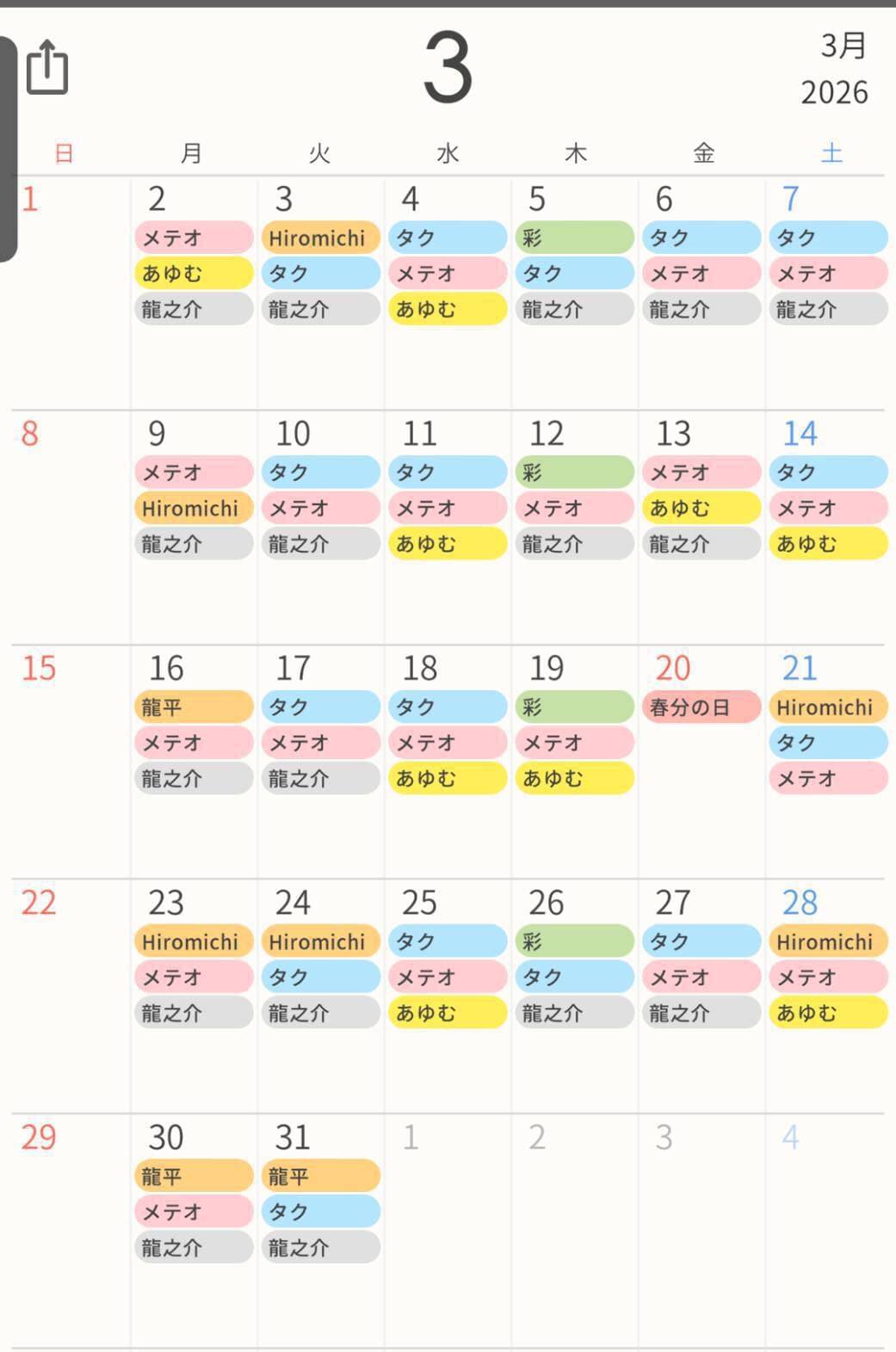 3

3月
2026

| 日 | 月 | 火 | 水 | 木 | 金 | 土 |
|---|---|---|---|---|---|---|
| 1 | 2 メテオ あゆむ 龍之介 | 3 Hiromichi タク 龍之介 | 4 タク メテオ あゆむ | 5 彩 タク 龍之介 | 6 タク メテオ 龍之介 | 7 タク メテオ 龍之介 |
| 8 | 9 メテオ Hiromichi 龍之介 | 10 タク メテオ 龍之介 | 11 タク メテオ あゆむ | 12 彩 メテオ 龍之介 | 13 メテオ あゆむ 龍之介 | 14 タク メテオ あゆむ |
| 15 | 16 龍平 メテオ 龍之介 | 17 タク メテオ 龍之介 | 18 タク メテオ あゆむ | 19 彩 メテオ あゆむ | 20 春分の日 | 21 Hiromichi タク メテオ |
| 22 | 23 Hiromichi メテオ 龍之介 | 24 Hiromichi タク 龍之介 | 25 タク メテオ あゆむ | 26 彩 タク 龍之介 | 27 タク メテオ 龍之介 | 28 Hiromichi メテオ あゆむ |
| 29 | 30 龍平 メテオ 龍之介 | 31 龍平 タク 龍之介 | 1 | 2 | 3 | 4 |